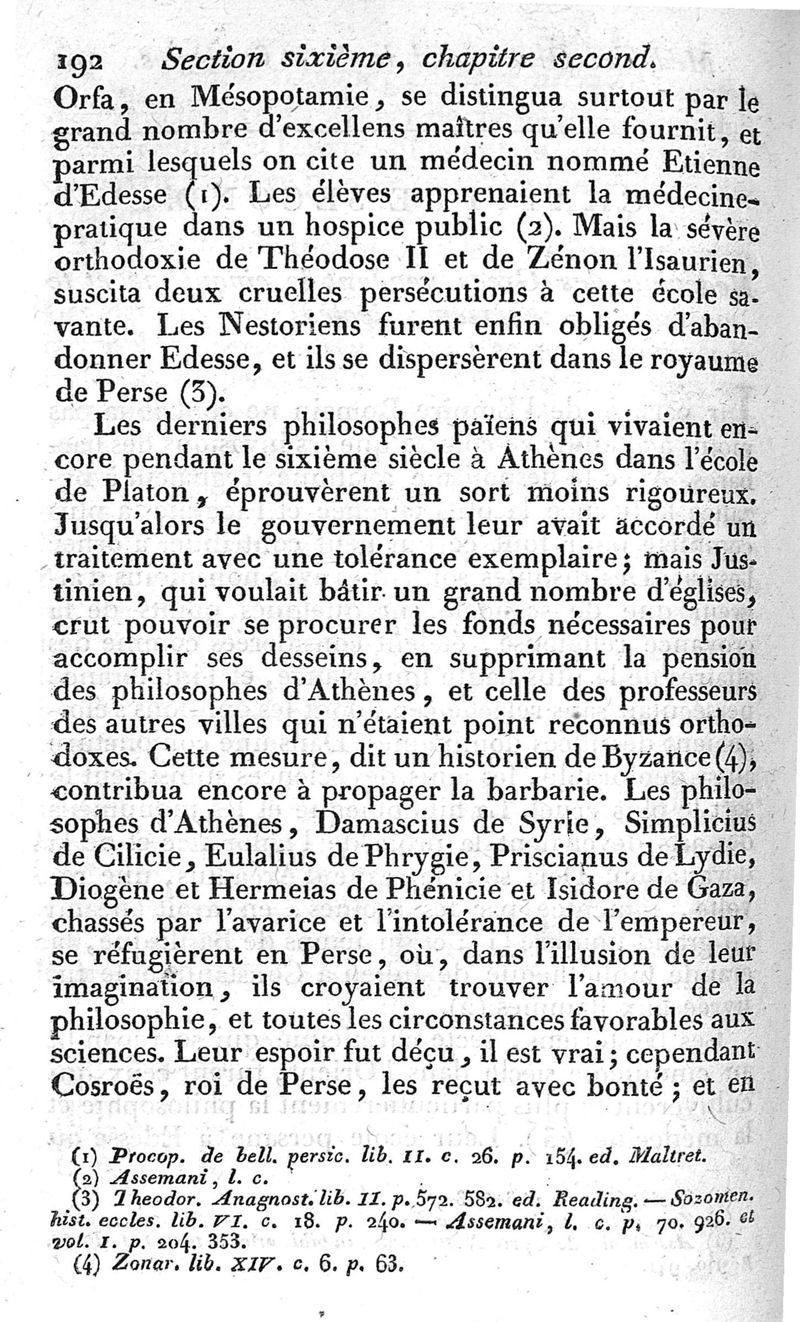 192 Section sixième, chapitre second.

Orfa, en Mésopotamie, se distingua surtout par le grand nombre d'excellens maîtres qu'elle fournit, et parmi lesquels on cite un médecin nommé Etienne d'Edesse (1). Les élèves apprenaient la médecine-pratique dans un hospice public (2). Mais la sévère orthodoxie de Théodose II et de Zénon l'Isaurien, suscita deux cruelles persécutions à cette école savante. Les Nestoriens furent enfin obligés d'abandonner Edesse, et ils se dispersèrent dans le royaume de Perse (3).

Les derniers philosophes païens qui vivaient encore pendant le sixième siècle à Athènes dans l'école de Platon, éprouvèrent un sort moins rigoureux. Jusqu'alors le gouvernement leur avait accordé un traitement avec une tolérance exemplaire; mais Justinien, qui voulait bâtir un grand nombre d'églises, crut pouvoir se procurer les fonds nécessaires pour accomplir ses desseins, en supprimant la pension des philosophes d'Athènes, et celle des professeurs des autres villes qui n'étaient point reconnus orthodoxes. Cette mesure, dit un historien de Byzance (4), contribua encore à propager la barbarie. Les philosophes d'Athènes, Damascius de Syrie, Simplicius de Cilicie, Eulalius de Phrygie, Priscianus de Lydie, Diogène et Hermeias de Phénicie et Isidore de Gaza, chassés par l'avarice et l'intolérance de l'empereur, se réfugièrent en Perse, où, dans l'illusion de leur imagination, ils croyaient trouver l'amour de la philosophie, et toutes les circonstances favorables aux sciences. Leur espoir fut déçu, il est vrai; cependant Cosroës, roi de Perse, les reçut avec bonté; et en

(1) Procop. de bell. persic. lib. II. c. 26. p. 154. ed. Maltret.
(2) Assemani, l. c.
(3) Theodor. Anagnost. lib. II. p. 572. 582. ed. Reading. — Sozomen. hist. eccles. lib. VI. c. 18. p. 240. — Assemani, l. c. p. 70. 926. et vol. I. p. 204. 353.
(4) Zonar. lib. XIV. c. 6. p. 63.